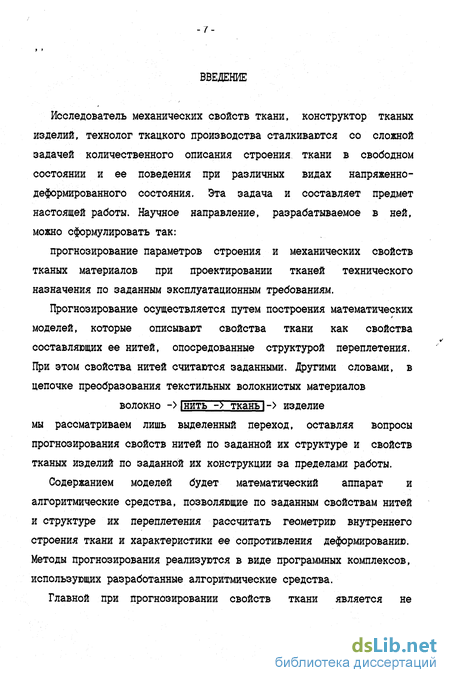 - 7 -

ВВЕДЕНИЕ

Исследователь механических свойств ткани, конструктор тканых изделий, технолог ткацкого производства сталкиваются со сложной задачей количественного описания строения ткани в свободном состоянии и ее поведения при различных видах напряженно-деформированного состояния. Эта задача и составляет предмет настоящей работы. Научное направление, разрабатываемое в ней, можно сформулировать так:

прогнозирование параметров строения и механических свойств тканых материалов при проектировании тканей технического назначения по заданным эксплуатационным требованиям.

Прогнозирование осуществляется путем построения математических моделей, которые описывают свойства ткани как свойства составляющих ее нитей, опосредованные структурой переплетения. При этом свойства нитей считаются заданными. Другими словами, в цепочке преобразования текстильных волокнистых материалов

волокно -> нить -> ткань -> изделие

мы рассматриваем лишь выделенный переход, оставляя вопросы прогнозирования свойств нитей по заданной их структуре и свойств тканых изделий по заданной их конструкции за пределами работы.

Содержанием моделей будет математический аппарат и алгоритмические средства, позволяющие по заданным свойствам нитей и структуре их переплетения рассчитать геометрию внутреннего строения ткани и характеристики ее сопротивления деформированию. Методы прогнозирования реализуются в виде программных комплексов, использующих разработанные алгоритмические средства.

Главной при прогнозировании свойств ткани является не

dsLib.net
библиотека диссертаций